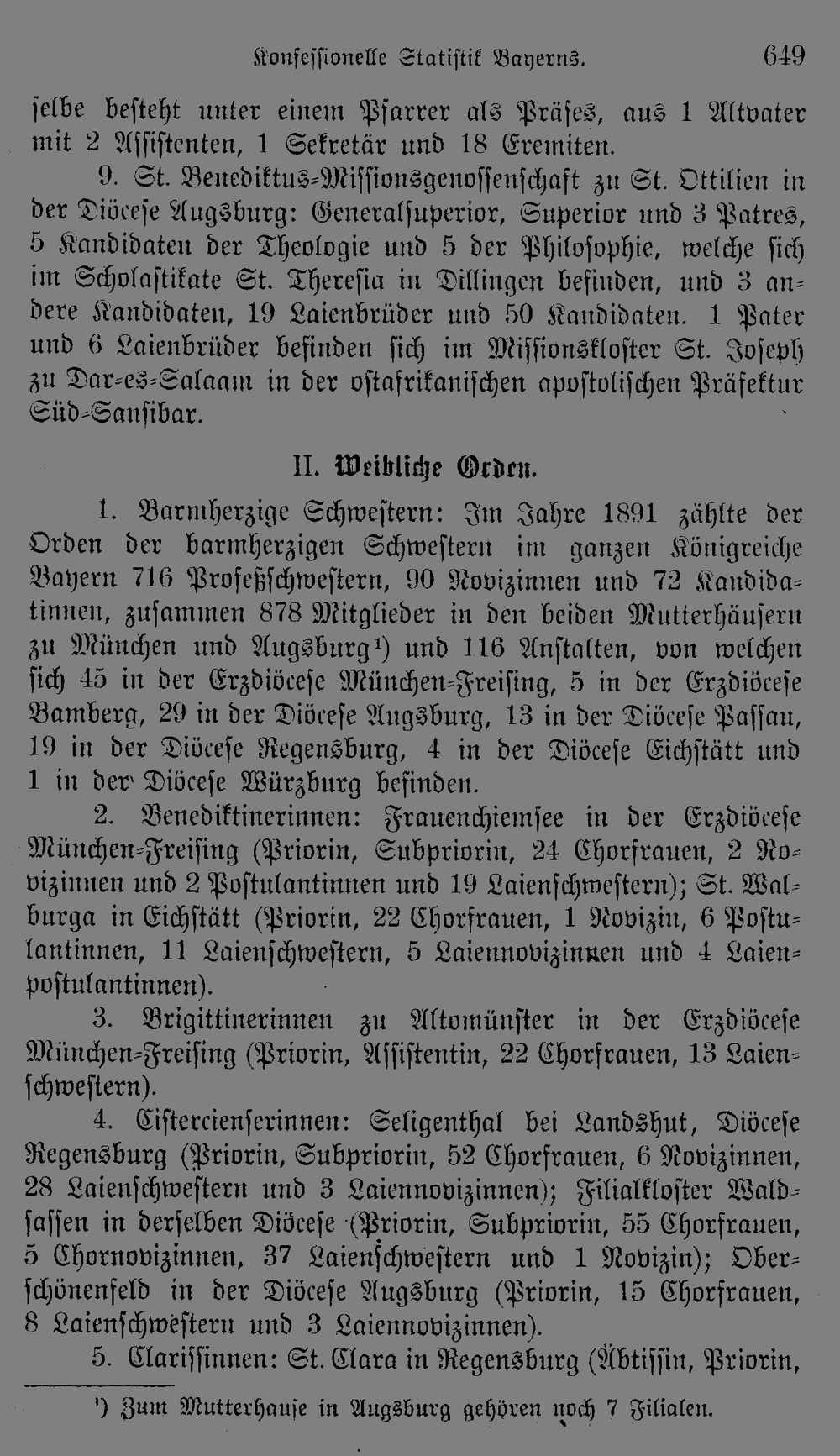 Konfessionelle Statistik Bayerns. 649

selbe besteht unter einem Pfarrer als Präses, aus 1 Altvater mit 2 Assistenten, 1 Sekretär und 18 Eremiten.

9. St. Benediktus-Missionsgenossenschaft zu St. Ottilien in der Diöcese Augsburg: Generalsuperior, Superior und 3 Patres, 5 Kandidaten der Theologie und 5 der Philosophie, welche sich im Scholastikate St. Theresia in Dillingen befinden, und 3 andere Kandidaten, 19 Laienbrüder und 50 Kandidaten. 1 Pater und 6 Laienbrüder befinden sich im Missionskloster St. Joseph zu Dar-es-Salaam in der ostafrikanischen apostolischen Präfektur Süd-Sansibar.

II. Weibliche Orden.

1. Barmherzige Schwestern: Im Jahre 1891 zählte der Orden der barmherzigen Schwestern im ganzen Königreiche Bayern 716 Profeßschwestern, 90 Novizinnen und 72 Kandidatinnen, zusammen 878 Mitglieder in den beiden Mutterhäusern zu München und Augsburg¹) und 116 Anstalten, von welchen sich 45 in der Erzdiöcese München-Freising, 5 in der Erzdiöcese Bamberg, 29 in der Diöcese Augsburg, 13 in der Diöcese Passau, 19 in der Diöcese Regensburg, 4 in der Diöcese Eichstätt und 1 in der Diöcese Würzburg befinden.

2. Benediktinerinnen: Frauenchiemsee in der Erzdiöcese München-Freising (Priorin, Subpriorin, 24 Chorfrauen, 2 Novizinnen und 2 Postulantinnen und 19 Laienschwestern); St. Walburga in Eichstätt (Priorin, 22 Chorfrauen, 1 Novizin, 6 Postulantinnen, 11 Laienschwestern, 5 Laiennovizinnen und 4 Laienpostulantinnen).

3. Brigittinerinnen zu Altomünster in der Erzdiöcese München-Freising (Priorin, Assistentin, 22 Chorfrauen, 13 Laienschwestern).

4. Cistercienserinnen: Seligenthal bei Landshut, Diöcese Regensburg (Priorin, Subpriorin, 52 Chorfrauen, 6 Novizinnen, 28 Laienschwestern und 3 Laiennovizinnen); Filialkloster Waldsassen in derselben Diöcese (Priorin, Subpriorin, 55 Chorfrauen, 5 Chornovizinnen, 37 Laienschwestern und 1 Novizin); Oberschönenfeld in der Diöcese Augsburg (Priorin, 15 Chorfrauen, 8 Laienschwestern und 3 Laiennovizinnen).

5. Clarissinnen: St. Clara in Regensburg (Äbtissin, Priorin,

¹) Zum Mutterhause in Augsburg gehören noch 7 Filialen.